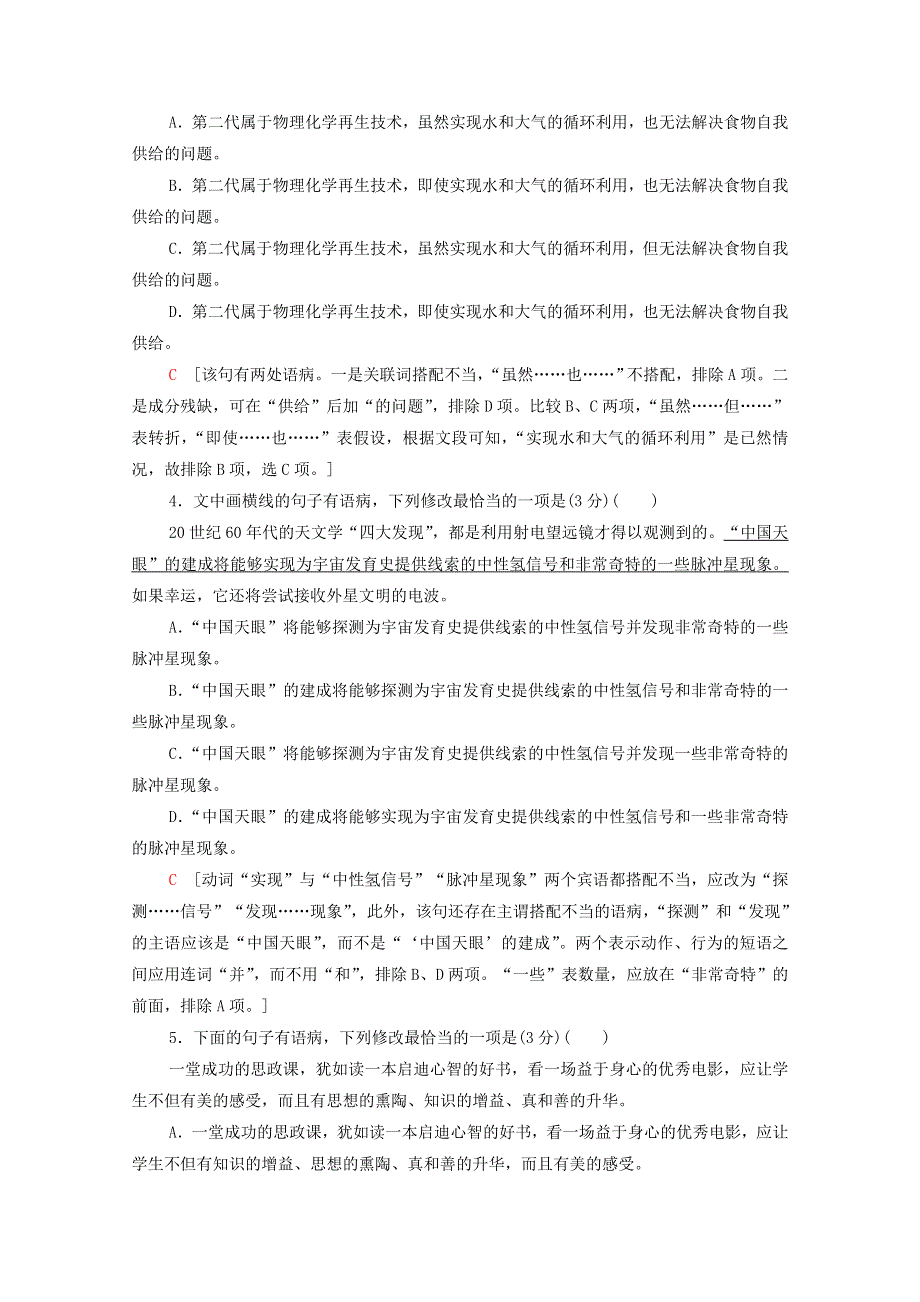 A．第二代属于物理化学再生技术，虽然实现水和大气的循环利用，也无法解决食物自我供给的问题。

B．第二代属于物理化学再生技术，即使实现水和大气的循环利用，也无法解决食物自我供给的问题。

C．第二代属于物理化学再生技术，虽然实现水和大气的循环利用，但无法解决食物自我供给的问题。

D．第二代属于物理化学再生技术，即使实现水和大气的循环利用，也无法解决食物自我供给。

C　[该句有两处语病。一是关联词搭配不当，“虽然……也……”不搭配，排除A项。二是成分残缺，可在“供给”后加“的问题”，排除D项。比较B、C两项，“虽然……但……”表转折，“即使……也……”表假设，根据文段可知，“实现水和大气的循环利用”是已然情况，故排除B项，选C项。]

4．文中画横线的句子有语病，下列修改最恰当的一项是(3分)(　　)

20世纪60年代的天文学“四大发现”，都是利用射电望远镜才得以观测到的。“中国天眼”的建成将能够实现为宇宙发育史提供线索的中性氢信号和非常奇特的一些脉冲星现象。如果幸运，它还将尝试接收外星文明的电波。

A．“中国天眼”将能够探测为宇宙发育史提供线索的中性氢信号并发现非常奇特的一些脉冲星现象。

B．“中国天眼”的建成将能够探测为宇宙发育史提供线索的中性氢信号和非常奇特的一些脉冲星现象。

C．“中国天眼”将能够探测为宇宙发育史提供线索的中性氢信号并发现一些非常奇特的脉冲星现象。

D．“中国天眼”的建成将能够实现为宇宙发育史提供线索的中性氢信号和一些非常奇特的脉冲星现象。

C　[动词“实现”与“中性氢信号”“脉冲星现象”两个宾语都搭配不当，应改为“探测……信号”“发现……现象”，此外，该句还存在主谓搭配不当的语病，“探测”和“发现”的主语应该是“中国天眼”，而不是“‘中国天眼’的建成”。两个表示动作、行为的短语之间应用连词“并”，而不用“和”，排除B、D两项。“一些”表数量，应放在“非常奇特”的前面，排除A项。]

5．下面的句子有语病，下列修改最恰当的一项是(3分)(　　)

一堂成功的思政课，犹如读一本启迪心智的好书，看一场益于身心的优秀电影，应让学生不但有美的感受，而且有思想的熏陶、知识的增益、真和善的升华。

A．一堂成功的思政课，犹如读一本启迪心智的好书，看一场益于身心的优秀电影，应让学生不但有知识的增益、思想的熏陶、真和善的升华，而且有美的感受。